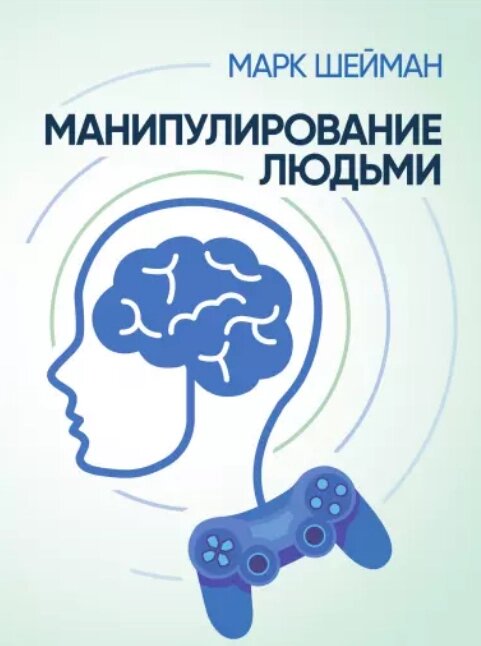 МАРК ШЕЙМАН

МАНИПУЛИРОВАНИЕ ЛЮДЬМИ